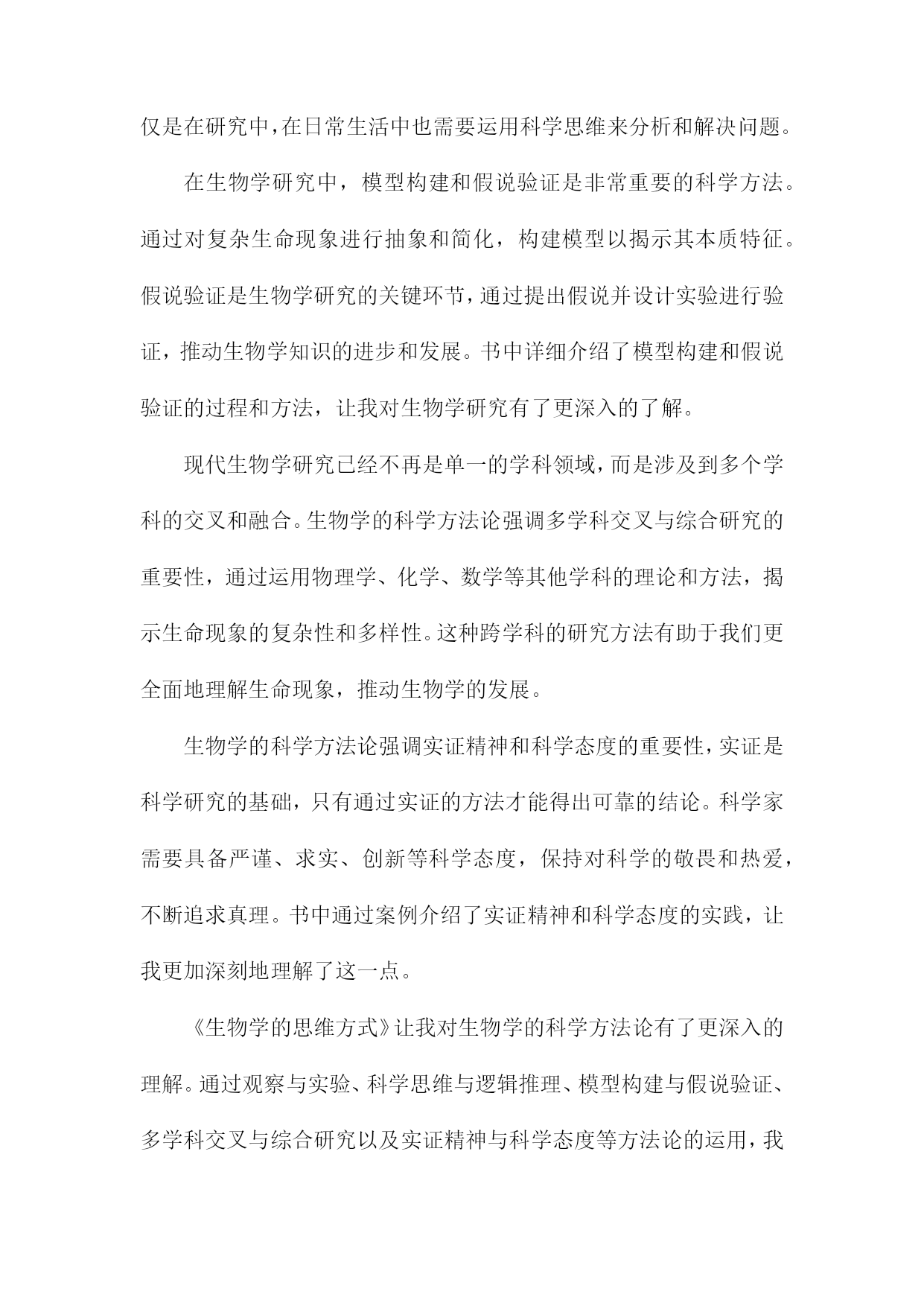 仅是在研究中，在日常生活中也需要运用科学思维来分析和解决问题。

在生物学研究中，模型构建和假说验证是非常重要的科学方法。通过对复杂生命现象进行抽象和简化，构建模型以揭示其本质特征。假说验证是生物学研究的关键环节，通过提出假说并设计实验进行验证，推动生物学知识的进步和发展。书中详细介绍了模型构建和假说验证的过程和方法，让我对生物学研究有了更深入的了解。

现代生物学研究已经不再是单一的学科领域，而是涉及到多个学科的交叉和融合。生物学的科学方法论强调多学科交叉与综合研究的重要性，通过运用物理学、化学、数学等其他学科的理论和方法，揭示生命现象的复杂性和多样性。这种跨学科的研究方法有助于我们更全面地理解生命现象，推动生物学的发展。

生物学的科学方法论强调实证精神和科学态度的重要性，实证是科学研究的基础，只有通过实证的方法才能得出可靠的结论。科学家需要具备严谨、求实、创新等科学态度，保持对科学的敬畏和热爱，不断追求真理。书中通过案例介绍了实证精神和科学态度的实践，让我更加深刻地理解了这一点。

《生物学的思维方式》让我对生物学的科学方法论有了更深入的理解。通过观察与实验、科学思维与逻辑推理、模型构建与假说验证、多学科交叉与综合研究以及实证精神与科学态度等方法论的运用，我